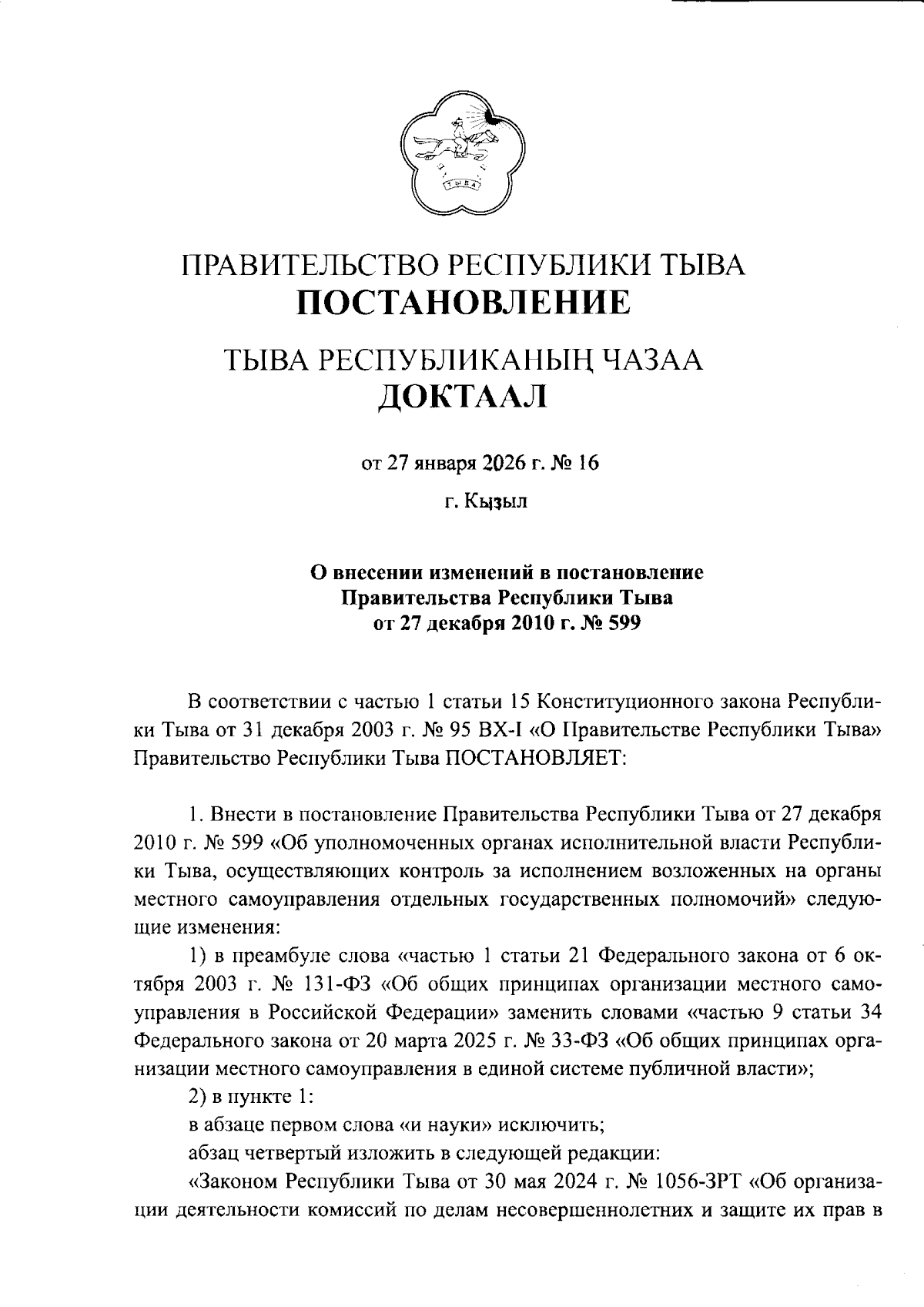 ТЫВА

ПРАВИТЕЛЬСТВО РЕСПУБЛИКИ ТЫВА
ПОСТАНОВЛЕНИЕ

ТЫВА РЕСПУБЛИКАНЫҢ ЧАЗАА
ДОКТААЛ

от 27 января 2026 г. № 16

г. Кызыл

О внесении изменений в постановление
Правительства Республики Тыва
от 27 декабря 2010 г. № 599

В соответствии с частью 1 статьи 15 Конституционного закона Республики Тыва от 31 декабря 2003 г. № 95 ВХ-I «О Правительстве Республики Тыва» Правительство Республики Тыва ПОСТАНОВЛЯЕТ:

1. Внести в постановление Правительства Республики Тыва от 27 декабря 2010 г. № 599 «Об уполномоченных органах исполнительной власти Республики Тыва, осуществляющих контроль за исполнением возложенных на органы местного самоуправления отдельных государственных полномочий» следующие изменения:

1) в преамбуле слова «частью 1 статьи 21 Федерального закона от 6 октября 2003 г. № 131-ФЗ «Об общих принципах организации местного самоуправления в Российской Федерации» заменить словами «частью 9 статьи 34 Федерального закона от 20 марта 2025 г. № 33-ФЗ «Об общих принципах организации местного самоуправления в единой системе публичной власти»;

2) в пункте 1:

в абзаце первом слова «и науки» исключить;

абзац четвертый изложить в следующей редакции:

«Законом Республики Тыва от 30 мая 2024 г. № 1056-ЗРТ «Об организации деятельности комиссий по делам несовершеннолетних и защите их прав в